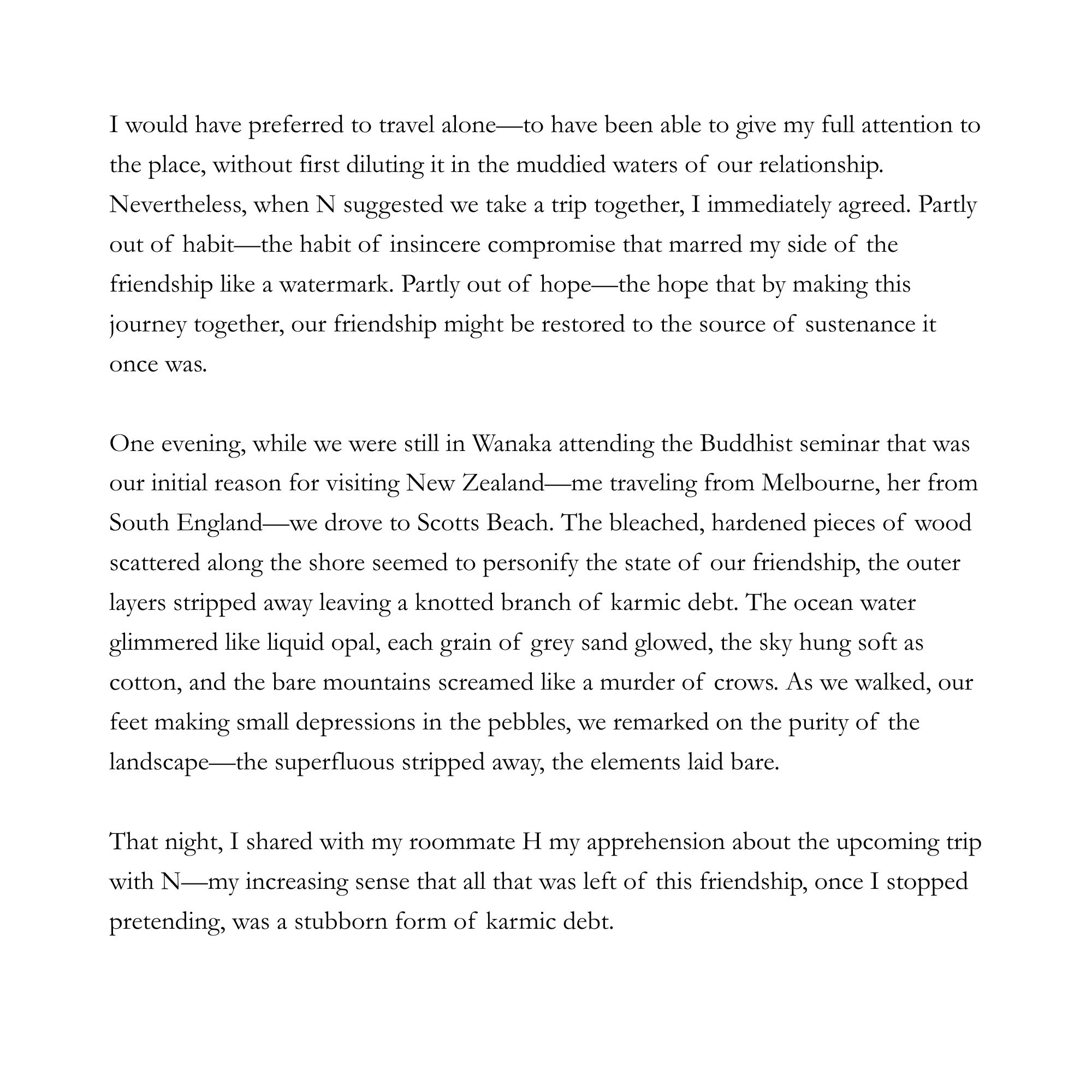 I would have preferred to travel alone—to have been able to give my full attention to the place, without first diluting it in the muddied waters of our relationship. Nevertheless, when N suggested we take a trip together, I immediately agreed. Partly out of habit—the habit of insincere compromise that marred my side of the friendship like a watermark. Partly out of hope—the hope that by making this journey together, our friendship might be restored to the source of sustenance it once was.

One evening, while we were still in Wanaka attending the Buddhist seminar that was our initial reason for visiting New Zealand—me traveling from Melbourne, her from South England—we drove to Scotts Beach. The bleached, hardened pieces of wood scattered along the shore seemed to personify the state of our friendship, the outer layers stripped away leaving a knotted branch of karmic debt. The ocean water glimmered like liquid opal, each grain of grey sand glowed, the sky hung soft as cotton, and the bare mountains screamed like a murder of crows. As we walked, our feet making small depressions in the pebbles, we remarked on the purity of the landscape—the superfluous stripped away, the elements laid bare.

That night, I shared with my roommate H my apprehension about the upcoming trip with N—my increasing sense that all that was left of this friendship, once I stopped pretending, was a stubborn form of karmic debt.